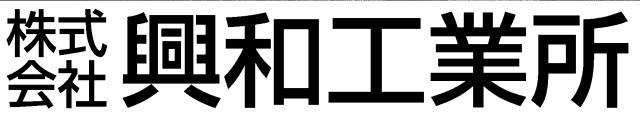 株式会社 興和工業所